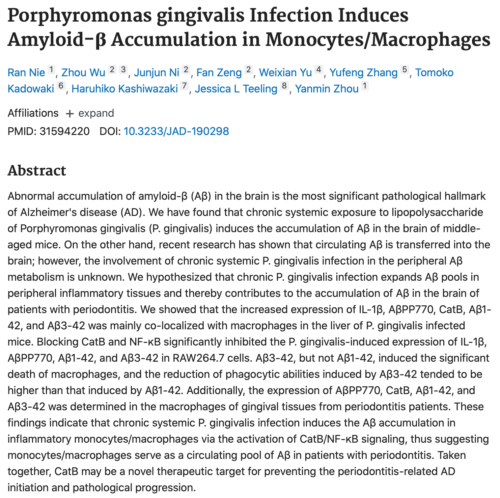 Porphyromonas gingivalis Infection Induces Amyloid-β Accumulation in Monocytes/Macrophages

Ran Nie 1, Zhou Wu 2 3, Junjun Ni 2, Fan Zeng 2, Weixian Yu 4, Yufeng Zhang 5, Tomoko Kadowaki 6, Haruhiko Kashiwazaki 7, Jessica L Teeling 8, Yanmin Zhou 1

Affiliations + expand

PMID: 31594220 DOI: 10.3233/JAD-190298

Abstract

Abnormal accumulation of amyloid-β (Aβ) in the brain is the most significant pathological hallmark of Alzheimer's disease (AD). We have found that chronic systemic exposure to lipopolysaccharide of Porphyromonas gingivalis (P. gingivalis) induces the accumulation of Aβ in the brain of middle-aged mice. On the other hand, recent research has shown that circulating Aβ is transferred into the brain; however, the involvement of chronic systemic P. gingivalis infection in the peripheral Aβ metabolism is unknown. We hypothesized that chronic P. gingivalis infection expands Aβ pools in peripheral inflammatory tissues and thereby contributes to the accumulation of Aβ in the brain of patients with periodontitis. We showed that the increased expression of IL-1β, AβPP770, CatB, Aβ1-42, and Aβ3-42 was mainly co-localized with macrophages in the liver of P. gingivalis infected mice. Blocking CatB and NF-κB significantly inhibited the P. gingivalis-induced expression of IL-1β, AβPP770, Aβ1-42, and Aβ3-42 in RAW264.7 cells. Aβ3-42, but not Aβ1-42, induced the significant death of macrophages, and the reduction of phagocytic abilities induced by Aβ3-42 tended to be higher than that induced by Aβ1-42. Additionally, the expression of AβPP770, CatB, Aβ1-42, and Aβ3-42 was determined in the macrophages of gingival tissues from periodontitis patients. These findings indicate that chronic systemic P. gingivalis infection induces the Aβ accumulation in inflammatory monocytes/macrophages via the activation of CatB/NF-κB signaling, thus suggesting monocytes/macrophages serve as a circulating pool of Aβ in patients with periodontitis. Taken together, CatB may be a novel therapeutic target for preventing the periodontitis-related AD initiation and pathological progression.